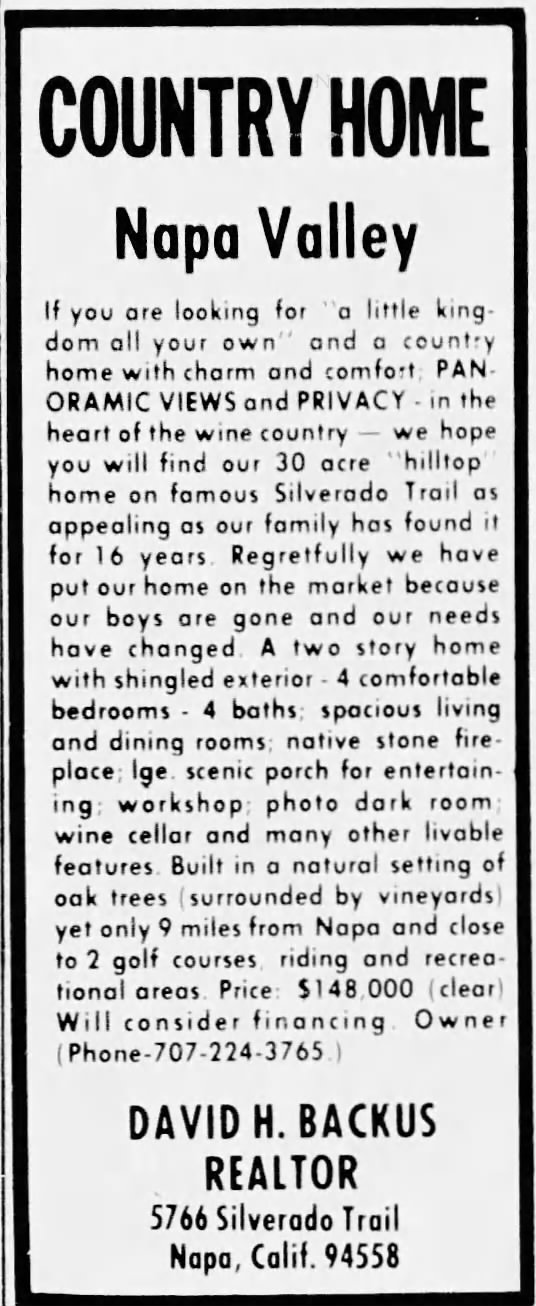 COUNTRY HOME

Napa Valley

If you are looking for "a little kingdom all your own" and a country home with charm and comfort; PANORAMIC VIEWS and PRIVACY - in the heart of the wine country — we hope you will find our 30 acre "hilltop" home on famous Silverado Trail as appealing as our family has found it for 16 years. Regretfully we have put our home on the market because our boys are gone and our needs have changed. A two story home with shingled exterior - 4 comfortable bedrooms - 4 baths; spacious living and dining rooms; native stone fireplace; lge. scenic porch for entertaining; workshop; photo dark room; wine cellar and many other livable features. Built in a natural setting of oak trees (surrounded by vineyards) yet only 9 miles from Napa and close to 2 golf courses, riding and recreational areas. Price: $148,000 (clear) Will consider financing. Owner (Phone-707-224-3765.)

DAVID H. BACKUS
REALTOR
5766 Silverado Trail
Napa, Calif. 94558